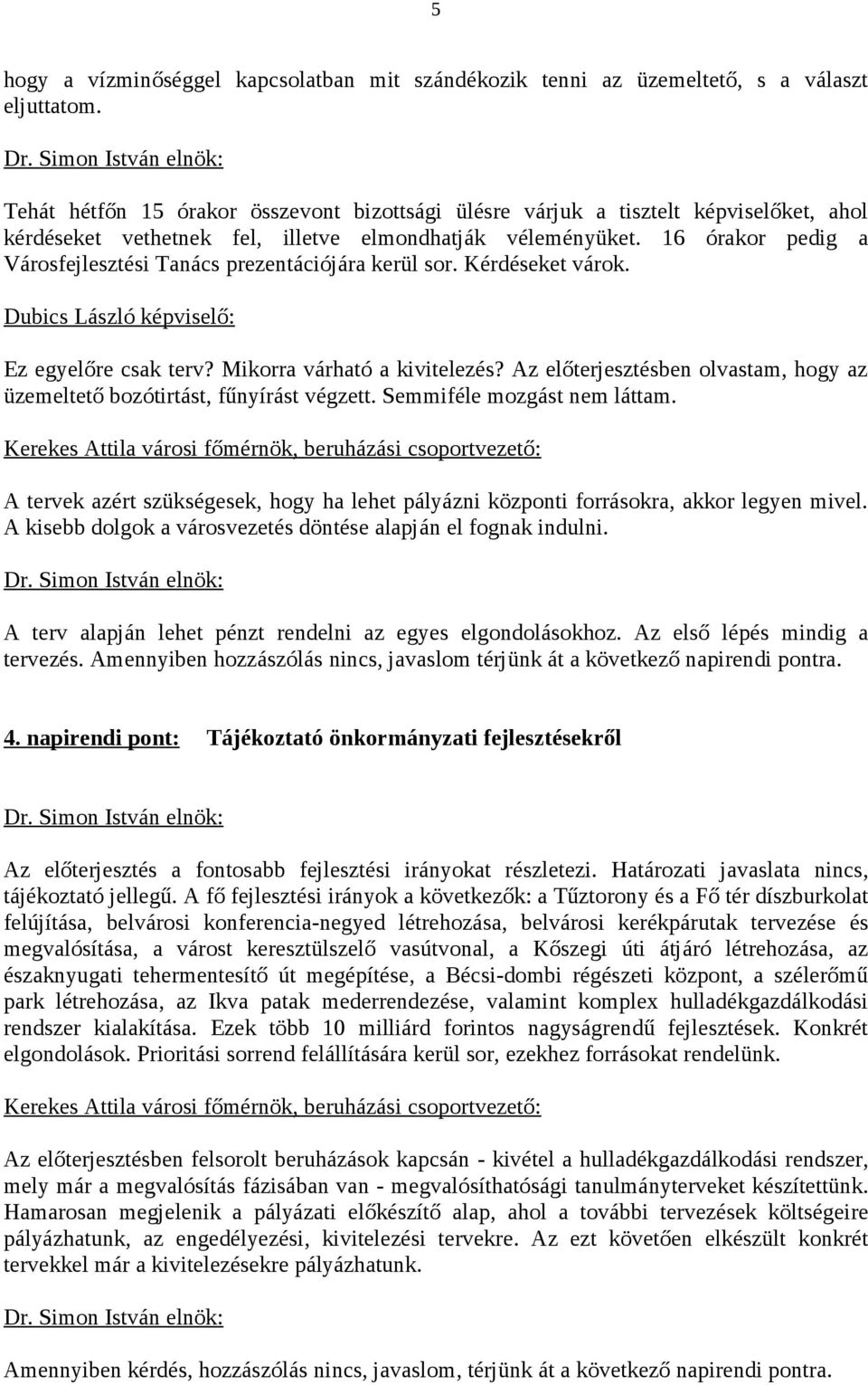 5

hogy a vízminőséggel kapcsolatban mit szándékozik tenni az üzemeltető, s a választ eljuttatom.

Dr. Simon István elnök:

Tehát hétfőn 15 órakor összevont bizottsági ülésre várjuk a tisztelt képviselőket, ahol kérdéseket vethetnek fel, illetve elmondhatják véleményüket. 16 órakor pedig a Városfejlesztési Tanács prezentációjára kerül sor. Kérdéseket várok.

Dubics László képviselő:

Ez egyelőre csak terv? Mikorra várható a kivitelezés? Az előterjesztésben olvastam, hogy az üzemeltető bozótirtást, fűnyírást végzett. Semmiféle mozgást nem láttam.

Kerekes Attila városi főmérnök, beruházási csoportvezető:

A tervek azért szükségesek, hogy ha lehet pályázni központi forrásokra, akkor legyen mivel. A kisebb dolgok a városvezetés döntése alapján el fognak indulni.

Dr. Simon István elnök:

A terv alapján lehet pénzt rendelni az egyes elgondolásokhoz. Az első lépés mindig a tervezés. Amennyiben hozzászólás nincs, javaslom térjünk át a következő napirendi pontra.

4. napirendi pont: Tájékoztató önkormányzati fejlesztésekről

Dr. Simon István elnök:

Az előterjesztés a fontosabb fejlesztési irányokat részletezi. Határozati javaslata nincs, tájékoztató jellegű. A fő fejlesztési irányok a következők: a Tűztorony és a Fő tér díszburkolat felújítása, belvárosi konferencia-negyed létrehozása, belvárosi kerékpárutak tervezése és megvalósítása, a várost keresztülszelő vasútvonal, a Kőszegi úti átjáró létrehozása, az északnyugati tehermentesítő út megépítése, a Bécsi-dombi régészeti központ, a szélerőmű park létrehozása, az Ikva patak mederrendezése, valamint komplex hulladékgazdálkodási rendszer kialakítása. Ezek több 10 milliárd forintos nagyságrendű fejlesztések. Konkrét elgondolások. Prioritási sorrend felállítására kerül sor, ezekhez forrásokat rendelünk.

Kerekes Attila városi főmérnök, beruházási csoportvezető:

Az előterjesztésben felsorolt beruházások kapcsán - kivétel a hulladékgazdálkodási rendszer, mely már a megvalósítás fázisában van - megvalósíthatósági tanulmányterveket készítettünk. Hamarosan megjelenik a pályázati előkészítő alap, ahol a további tervezések költségeire pályázhatunk, az engedélyezési, kivitelezési tervekre. Az ezt követően elkészült konkrét tervekkel már a kivitelezésekre pályázhatunk.

Dr. Simon István elnök:

Amennyiben kérdés, hozzászólás nincs, javaslom, térjünk át a következő napirendi pontra.